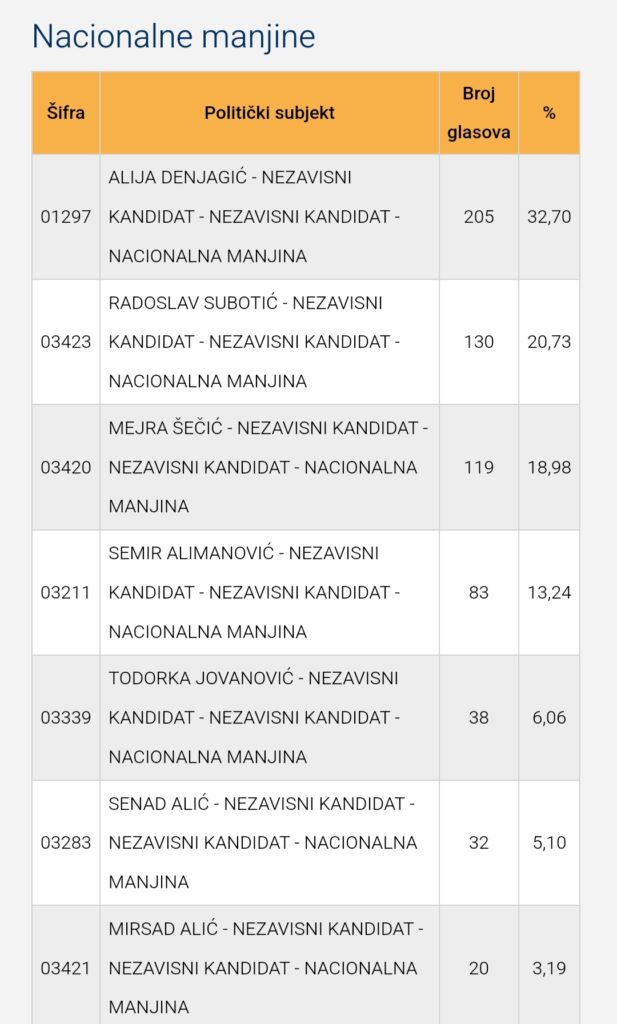 Nacionalne manjine

| Šifra | Politički subjekt | Broj glasova | % |
|---|---|---|---|
| 01297 | ALIJA DENJAGIĆ - NEZAVISNI KANDIDAT - NEZAVISNI KANDIDAT - NACIONALNA MANJINA | 205 | 32,70 |
| 03423 | RADOSLAV SUBOTIĆ - NEZAVISNI KANDIDAT - NEZAVISNI KANDIDAT - NACIONALNA MANJINA | 130 | 20,73 |
| 03420 | MEJRA ŠEČIĆ - NEZAVISNI KANDIDAT - NEZAVISNI KANDIDAT - NACIONALNA MANJINA | 119 | 18,98 |
| 03211 | SEMIR ALIMANOVIĆ - NEZAVISNI KANDIDAT - NEZAVISNI KANDIDAT - NACIONALNA MANJINA | 83 | 13,24 |
| 03339 | TODORKA JOVANOVIĆ - NEZAVISNI KANDIDAT - NEZAVISNI KANDIDAT - NACIONALNA MANJINA | 38 | 6,06 |
| 03283 | SENAD ALIĆ - NEZAVISNI KANDIDAT - NEZAVISNI KANDIDAT - NACIONALNA MANJINA | 32 | 5,10 |
| 03421 | MIRSAD ALIĆ - NEZAVISNI KANDIDAT - NEZAVISNI KANDIDAT - NACIONALNA MANJINA | 20 | 3,19 |